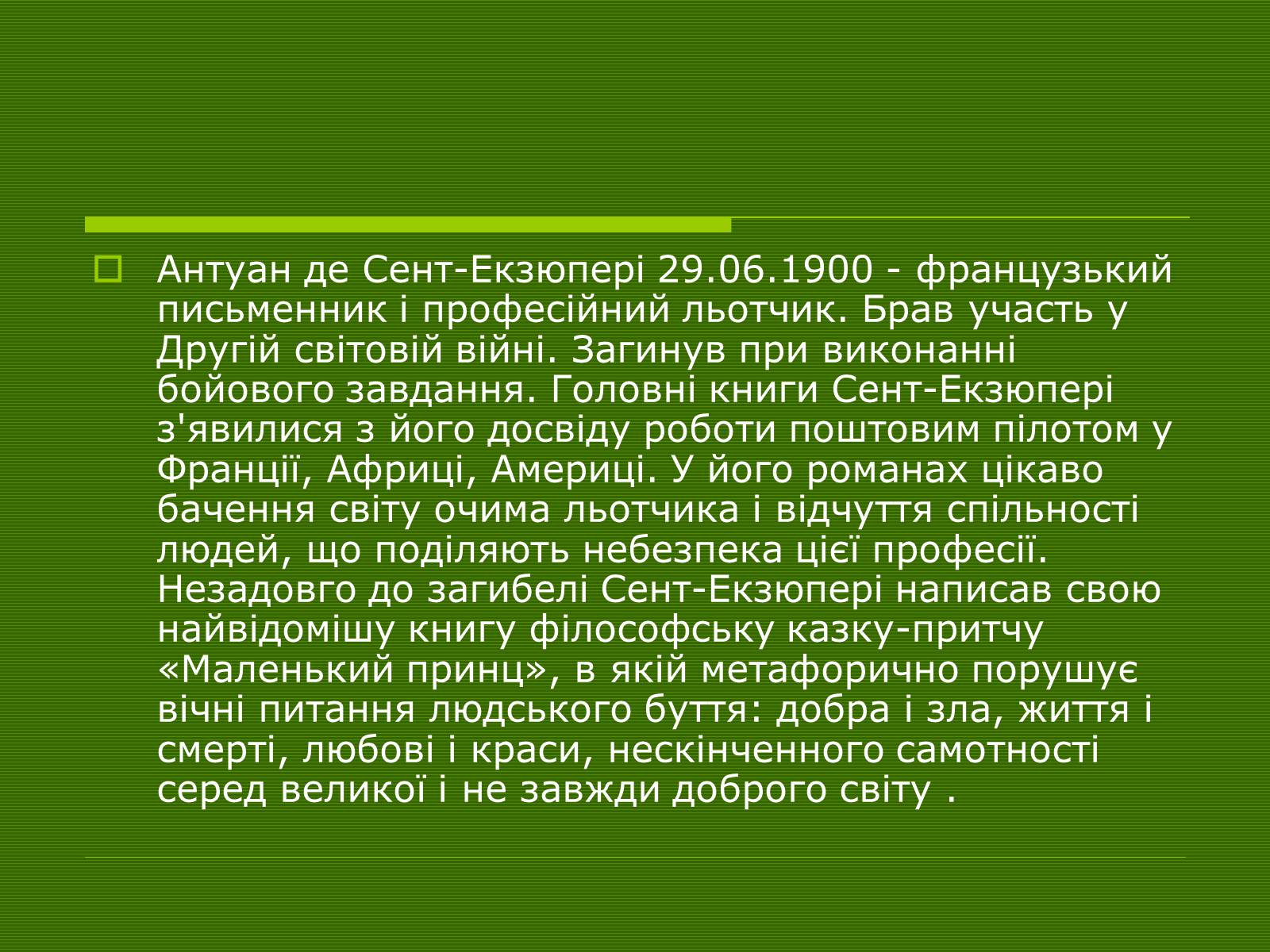 Антуан де Сент-Екзюпері 29.06.1900 - французький письменник і професійний льотчик. Брав участь у Другій світовій війні. Загинув при виконанні бойового завдання. Головні книги Сент-Екзюпері з'явилися з його досвіду роботи поштовим пілотом у Франції, Африці, Америці. У його романах цікаво бачення світу очима льотчика і відчуття спільності людей, що поділяють небезпека цієї професії. Незадовго до загибелі Сент-Екзюпері написав свою найвідомішу книгу філософську казку-притчу «Маленький принц», в якій метафорично порушує вічні питання людського буття: добра і зла, життя і смерті, любові і краси, нескінченного самотності серед великої і не завжди доброго світу .